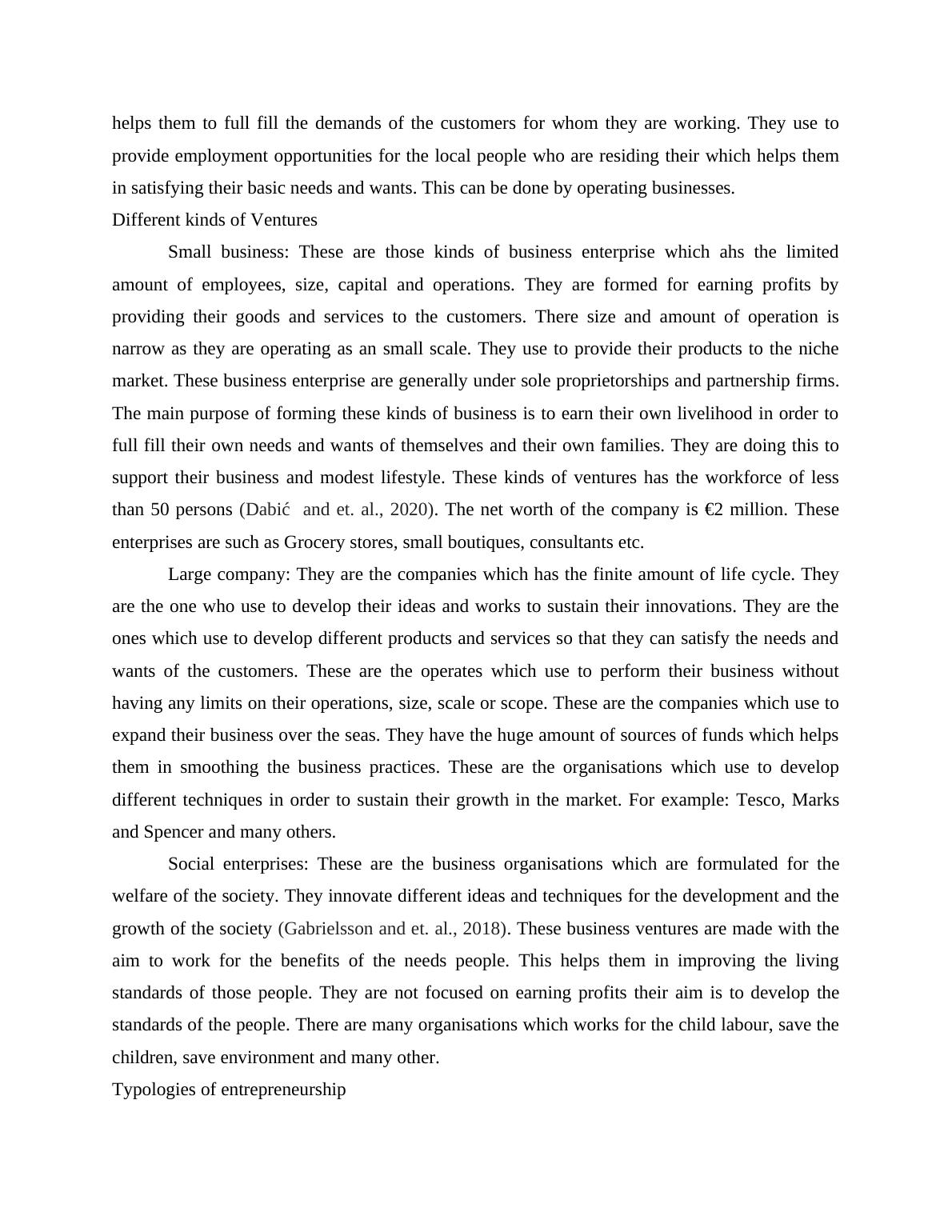 helps them to full fill the demands of the customers for whom they are working. They use to provide employment opportunities for the local people who are residing their which helps them in satisfying their basic needs and wants. This can be done by operating businesses.

Different kinds of Ventures

Small business: These are those kinds of business enterprise which ahs the limited amount of employees, size, capital and operations. They are formed for earning profits by providing their goods and services to the customers. There size and amount of operation is narrow as they are operating as an small scale. They use to provide their products to the niche market. These business enterprise are generally under sole proprietorships and partnership firms. The main purpose of forming these kinds of business is to earn their own livelihood in order to full fill their own needs and wants of themselves and their own families. They are doing this to support their business and modest lifestyle. These kinds of ventures has the workforce of less than 50 persons (Dabić  and et. al., 2020). The net worth of the company is €2 million. These enterprises are such as Grocery stores, small boutiques, consultants etc.

Large company: They are the companies which has the finite amount of life cycle. They are the one who use to develop their ideas and works to sustain their innovations. They are the ones which use to develop different products and services so that they can satisfy the needs and wants of the customers. These are the operates which use to perform their business without having any limits on their operations, size, scale or scope. These are the companies which use to expand their business over the seas. They have the huge amount of sources of funds which helps them in smoothing the business practices. These are the organisations which use to develop different techniques in order to sustain their growth in the market. For example: Tesco, Marks and Spencer and many others.

Social enterprises: These are the business organisations which are formulated for the welfare of the society. They innovate different ideas and techniques for the development and the growth of the society (Gabrielsson and et. al., 2018). These business ventures are made with the aim to work for the benefits of the needs people. This helps them in improving the living standards of those people. They are not focused on earning profits their aim is to develop the standards of the people. There are many organisations which works for the child labour, save the children, save environment and many other.

Typologies of entrepreneurship